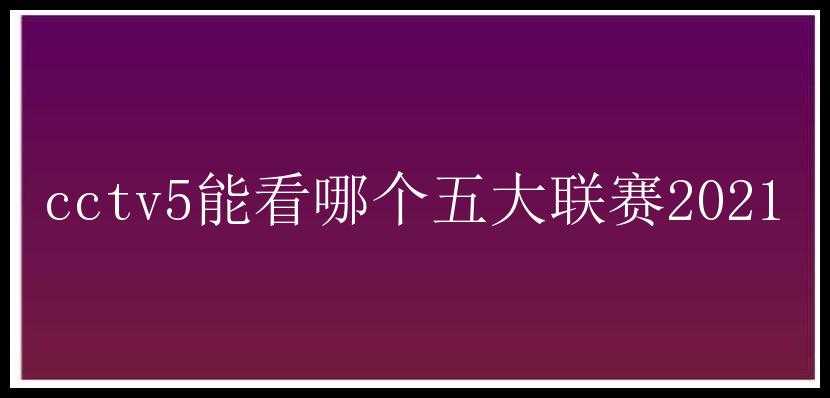 cctv5能看哪个五大联赛2021